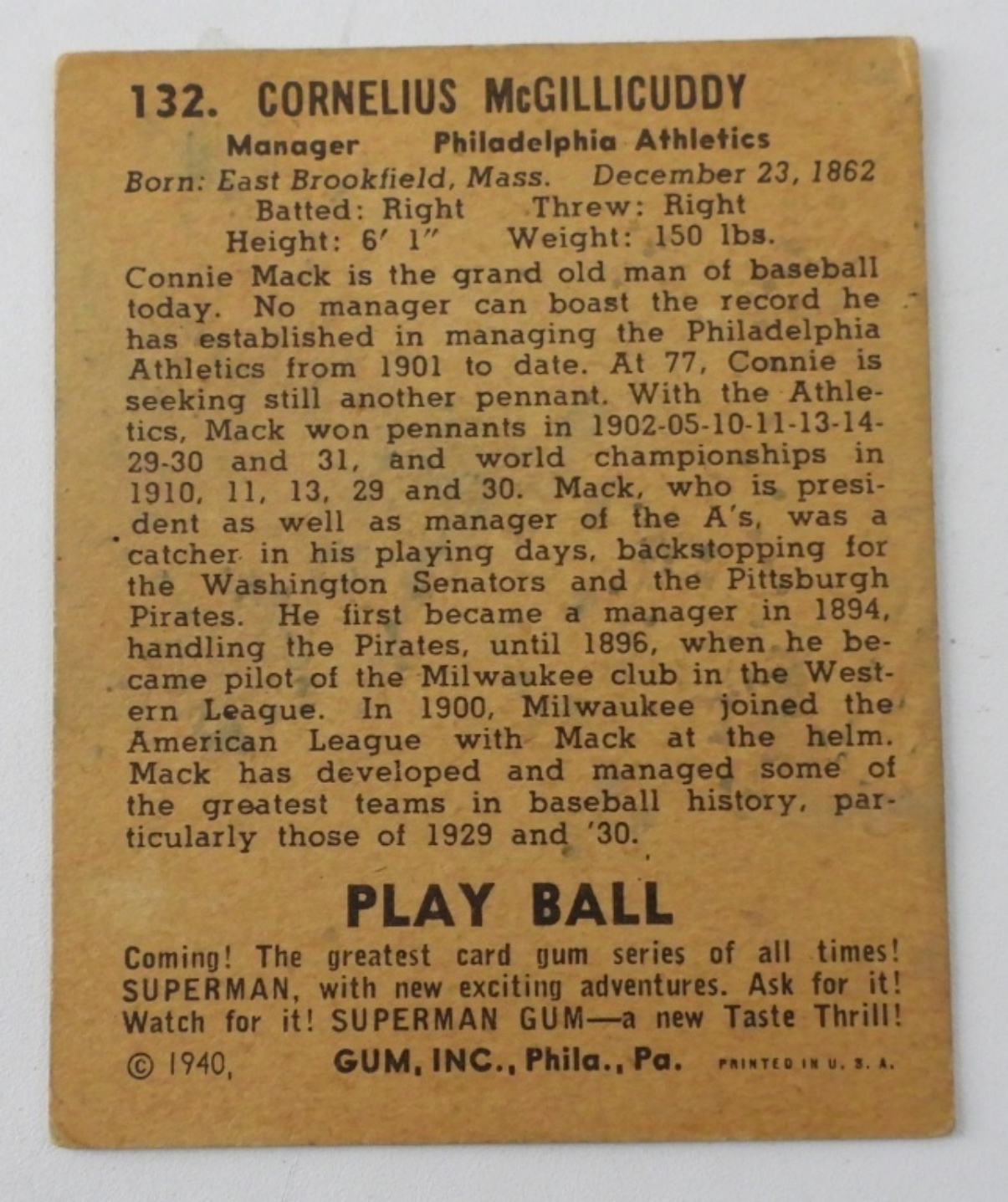 132. CORNELIUS McGILLICUDDY

Manager Philadelphia Athletics

Born: East Brookfield, Mass. December 23, 1862

Batted: Right Threw: Right

Height: 6' 1" Weight: 150 lbs.

Connie Mack is the grand old man of baseball today. No manager can boast the record he has established in managing the Philadelphia Athletics from 1901 to date. At 77, Connie is seeking still another pennant. With the Athletics, Mack won pennants in 1902-05-10-11-13-14-29-30 and 31, and world championships in 1910, 11, 13, 29 and 30. Mack, who is president as well as manager of the A's, was a catcher in his playing days, backstopping for the Washington Senators and the Pittsburgh Pirates. He first became a manager in 1894, handling the Pirates, until 1896, when he became pilot of the Milwaukee club in the Western League. In 1900, Milwaukee joined the American League with Mack at the helm. Mack has developed and managed some of the greatest teams in baseball history, particularly those of 1929 and '30.

PLAY BALL

Coming! The greatest card gum series of all times! SUPERMAN, with new exciting adventures. Ask for it! Watch for it! SUPERMAN GUM—a new Taste Thrill!

© 1940, GUM, INC., Phila., Pa. PRINTED IN U. S. A.